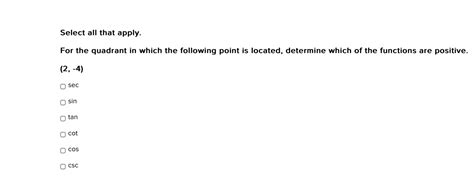 Select all that apply.

For the quadrant in which the following point is located, determine which of the functions are positive.

(2, -4)

sec

sin

tan

cot

cos

csc